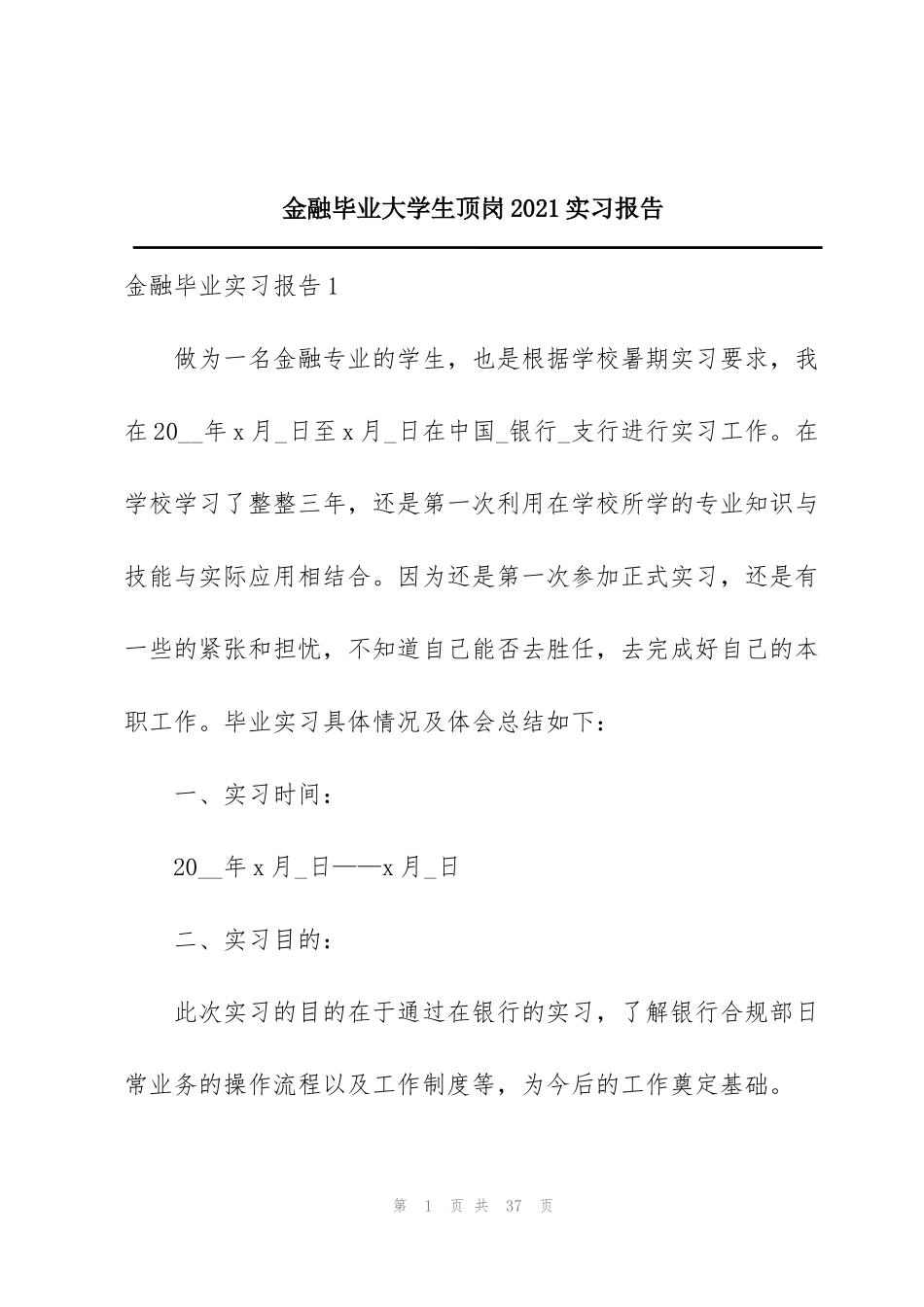 金融毕业大学生顶岗2021实习报告

金融毕业实习报告1

做为一名金融专业的学生，也是根据学校暑期实习要求，我在20__年x月_日至x月_日在中国_银行_支行进行实习工作。在学校学习了整整三年，还是第一次利用在学校所学的专业知识与技能与实际应用相结合。因为还是第一次参加正式实习，还是有一些的紧张和担忧，不知道自己能否去胜任，去完成好自己的本职工作。毕业实习具体情况及体会总结如下：

一、实习时间：

20__年x月_日——x月_日

二、实习目的：

此次实习的目的在于通过在银行的实习，了解银行合规部日常业务的操作流程以及工作制度等，为今后的工作奠定基础。

第 1 页 共 37 页